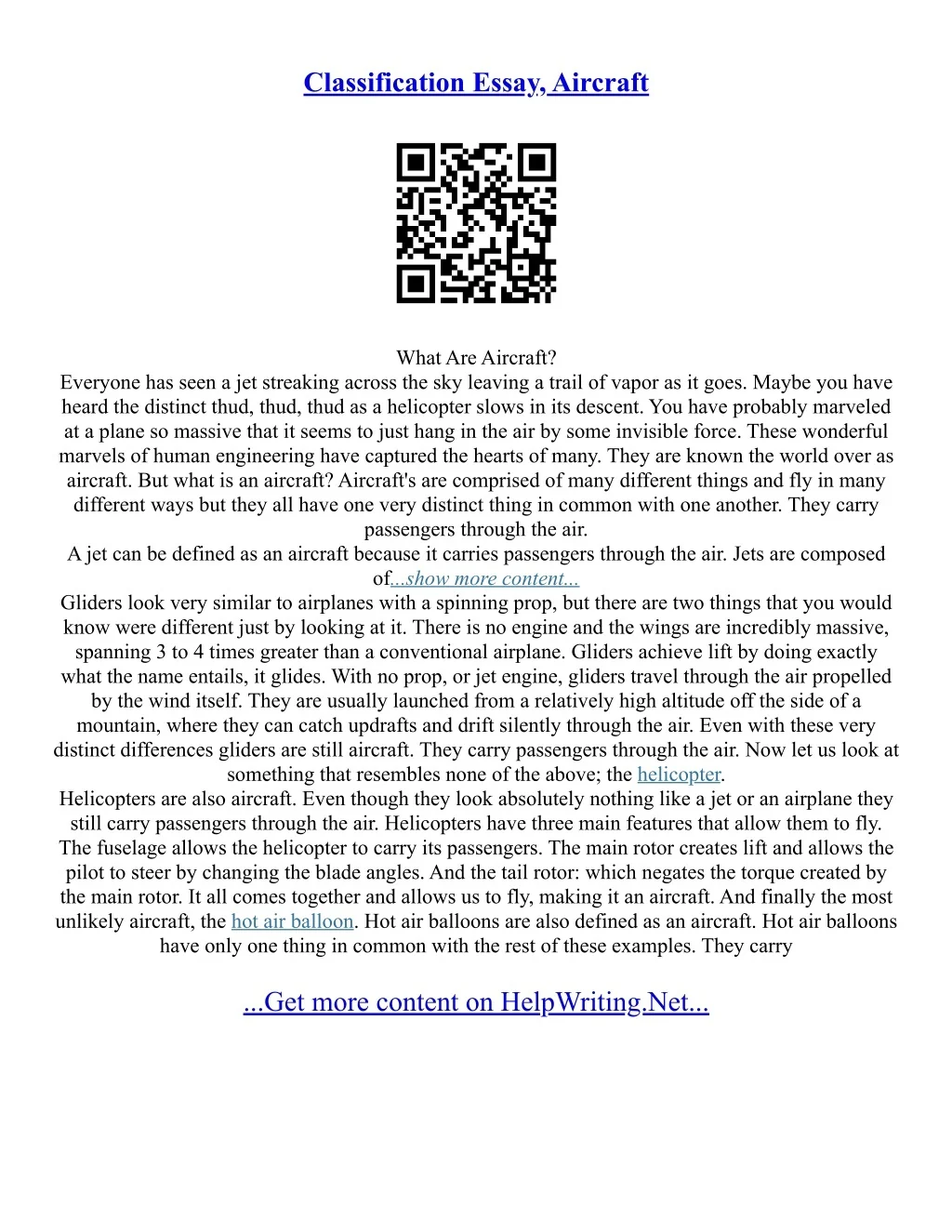 Classification Essay, Aircraft

What Are Aircraft?

Everyone has seen a jet streaking across the sky leaving a trail of vapor as it goes. Maybe you have heard the distinct thud, thud, thud as a helicopter slows in its descent. You have probably marveled at a plane so massive that it seems to just hang in the air by some invisible force. These wonderful marvels of human engineering have captured the hearts of many. They are known the world over as aircraft. But what is an aircraft? Aircraft's are comprised of many different things and fly in many different ways but they all have one very distinct thing in common with one another. They carry passengers through the air.

A jet can be defined as an aircraft because it carries passengers through the air. Jets are composed of...show more content...

Gliders look very similar to airplanes with a spinning prop, but there are two things that you would know were different just by looking at it. There is no engine and the wings are incredibly massive, spanning 3 to 4 times greater than a conventional airplane. Gliders achieve lift by doing exactly what the name entails, it glides. With no prop, or jet engine, gliders travel through the air propelled by the wind itself. They are usually launched from a relatively high altitude off the side of a mountain, where they can catch updrafts and drift silently through the air. Even with these very distinct differences gliders are still aircraft. They carry passengers through the air. Now let us look at something that resembles none of the above; the helicopter.

Helicopters are also aircraft. Even though they look absolutely nothing like a jet or an airplane they still carry passengers through the air. Helicopters have three main features that allow them to fly. The fuselage allows the helicopter to carry its passengers. The main rotor creates lift and allows the pilot to steer by changing the blade angles. And the tail rotor: which negates the torque created by the main rotor. It all comes together and allows us to fly, making it an aircraft. And finally the most unlikely aircraft, the hot air balloon. Hot air balloons are also defined as an aircraft. Hot air balloons have only one thing in common with the rest of these examples. They carry

...Get more content on HelpWriting.Net...